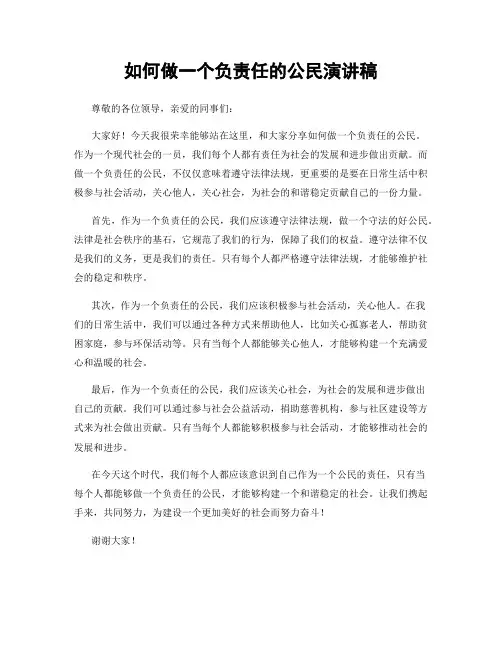 如何做一个负责任的公民演讲稿

尊敬的各位领导，亲爱的同事们：

大家好！今天我很荣幸能够站在这里，和大家分享如何做一个负责任的公民。作为一个现代社会的一员，我们每个人都有责任为社会的发展和进步做出贡献。而做一个负责任的公民，不仅仅意味着遵守法律法规，更重要的是要在日常生活中积极参与社会活动，关心他人，关心社会，为社会的和谐稳定贡献自己的一份力量。

首先，作为一个负责任的公民，我们应该遵守法律法规，做一个守法的好公民。法律是社会秩序的基石，它规范了我们的行为，保障了我们的权益。遵守法律不仅是我们的义务，更是我们的责任。只有每个人都严格遵守法律法规，才能够维护社会的稳定和秩序。

其次，作为一个负责任的公民，我们应该积极参与社会活动，关心他人。在我们的日常生活中，我们可以通过各种方式来帮助他人，比如关心孤寡老人，帮助贫困家庭，参与环保活动等。只有当每个人都能够关心他人，才能够构建一个充满爱心和温暖的社会。

最后，作为一个负责任的公民，我们应该关心社会，为社会的发展和进步做出自己的贡献。我们可以通过参与社会公益活动，捐助慈善机构，参与社区建设等方式来为社会做出贡献。只有当每个人都能够积极参与社会活动，才能够推动社会的发展和进步。

在今天这个时代，我们每个人都应该意识到自己作为一个公民的责任，只有当每个人都能够做一个负责任的公民，才能够构建一个和谐稳定的社会。让我们携起手来，共同努力，为建设一个更加美好的社会而努力奋斗！

谢谢大家！